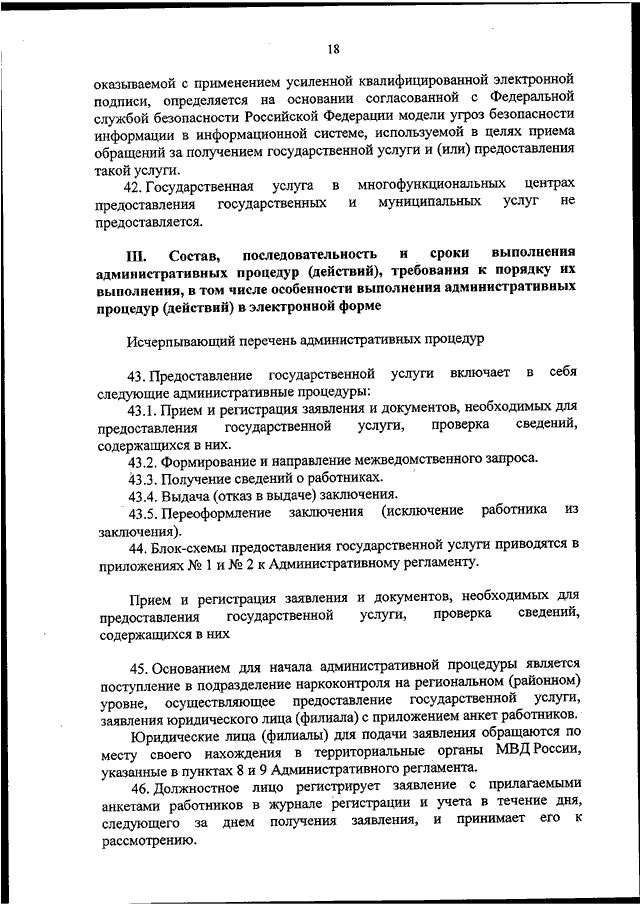 18

оказываемой с применением усиленной квалифицированной электронной подписи, определяется на основании согласованной с Федеральной службой безопасности Российской Федерации модели угроз безопасности информации в информационной системе, используемой в целях приема обращений за получением государственной услуги и (или) предоставления такой услуги.

42. Государственная услуга в многофункциональных центрах предоставления государственных и муниципальных услуг не предоставляется.

III. Состав, последовательность и сроки выполнения административных процедур (действий), требования к порядку их выполнения, в том числе особенности выполнения административных процедур (действий) в электронной форме

Исчерпывающий перечень административных процедур

43. Предоставление государственной услуги включает в себя следующие административные процедуры:

43.1. Прием и регистрация заявления и документов, необходимых для предоставления государственной услуги, проверка сведений, содержащихся в них.

43.2. Формирование и направление межведомственного запроса.

43.3. Получение сведений о работниках.

43.4. Выдача (отказ в выдаче) заключения.

43.5. Переоформление заключения (исключение работника из заключения).

44. Блок-схемы предоставления государственной услуги приводятся в приложениях № 1 и № 2 к Административному регламенту.

Прием и регистрация заявления и документов, необходимых для предоставления государственной услуги, проверка сведений, содержащихся в них

45. Основанием для начала административной процедуры является поступление в подразделение наркоконтроля на региональном (районном) уровне, осуществляющее предоставление государственной услуги, заявления юридического лица (филиала) с приложением анкет работников.

Юридические лица (филиалы) для подачи заявления обращаются по месту своего нахождения в территориальные органы МВД России, указанные в пунктах 8 и 9 Административного регламента.

46. Должностное лицо регистрирует заявление с прилагаемыми анкетами работников в журнале регистрации и учета в течение дня, следующего за днем получения заявления, и принимает его к рассмотрению.